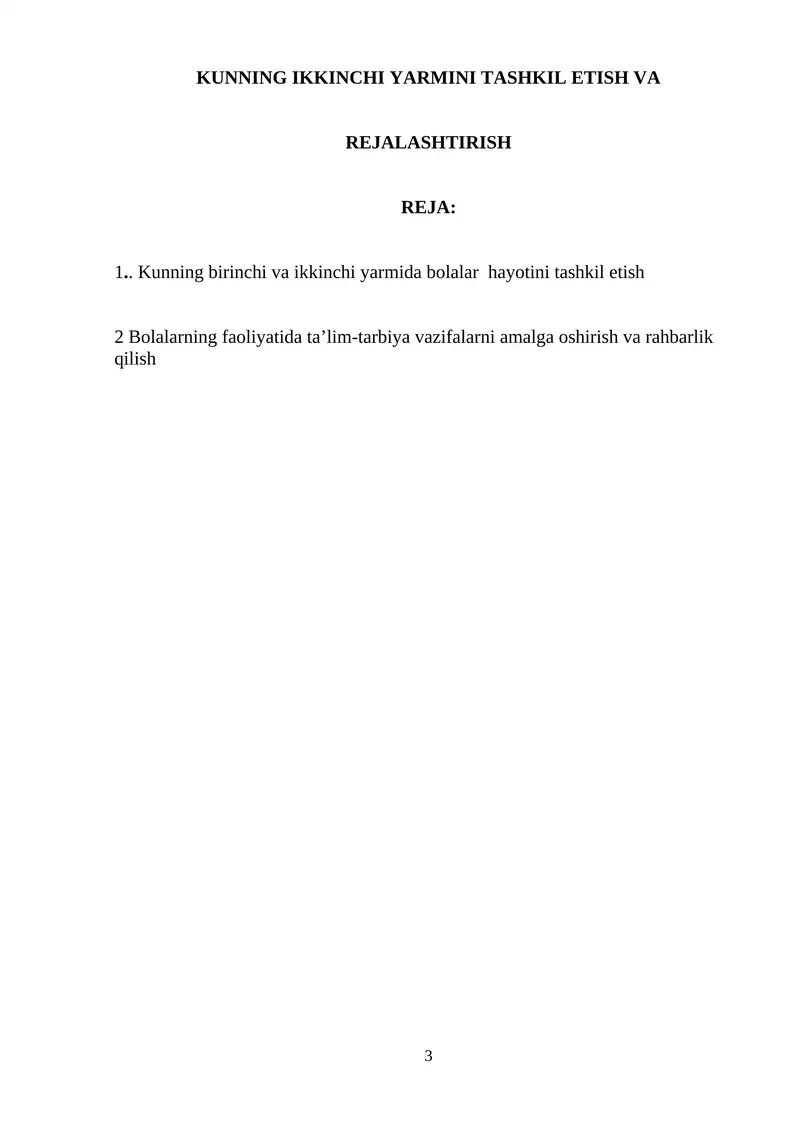 KUNNING IKKINCHI YARMINI TASHKIL ETISH VA

REJALASHTIRISH

REJA:

1.. Kunning birinchi va ikkinchi yarmida bolalar hayotini tashkil etish

2 Bolalarning faoliyatida ta’lim-tarbiya vazifalarni amalga oshirish va rahbarlik qilish

3